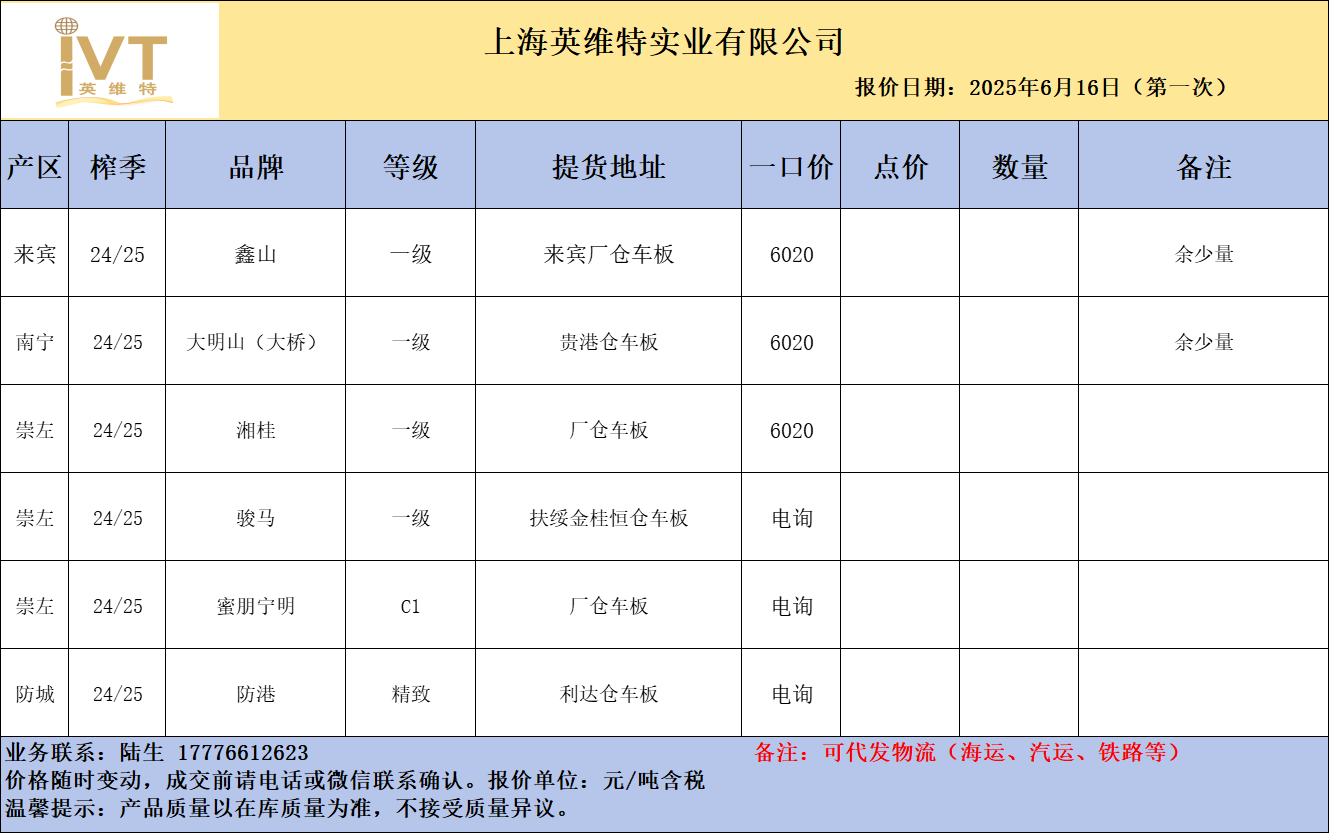 IVT
英维特

上海英维特实业有限公司

报价日期：2025年6月16日（第一次）

| 产区 | 榨季 | 品牌 | 等级 | 提货地址 | 一口价 | 点价 | 数量 | 备注 |
|---|---|---|---|---|---|---|---|---|
| 来宾 | 24/25 | 鑫山 | 一级 | 来宾厂仓车板 | 6020 | | | 余少量 |
| 南宁 | 24/25 | 大明山（大桥） | 一级 | 贵港仓车板 | 6020 | | | 余少量 |
| 崇左 | 24/25 | 湘桂 | 一级 | 厂仓车板 | 6020 | | | |
| 崇左 | 24/25 | 骏马 | 一级 | 扶绥金桂恒仓车板 | 电询 | | | |
| 崇左 | 24/25 | 蜜朋宁明 | C1 | 厂仓车板 | 电询 | | | |
| 防城 | 24/25 | 防港 | 精致 | 利达仓车板 | 电询 | | | |

业务联系：陆生 17776612623

备注：可代发物流（海运、汽运、铁路等）

价格随时变动，成交前请电话或微信联系确认。报价单位：元/吨含税

温馨提示：产品质量以在库质量为准，不接受质量异议。